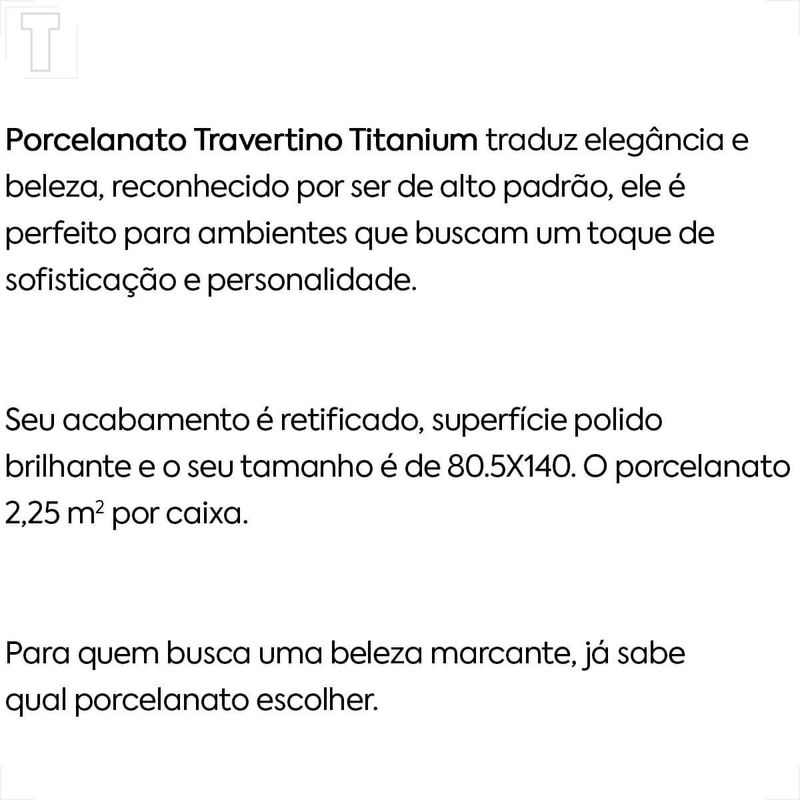 T

Porcelanato Travertino Titanium traduz elegância e beleza, reconhecido por ser de alto padrão, ele é perfeito para ambientes que buscam um toque de sofisticação e personalidade.

Seu acabamento é retificado, superfície polido brilhante e o seu tamanho é de 80.5X140. O porcelanato 2,25 $m^2$ por caixa.

Para quem busca uma beleza marcante, já sabe qual porcelanato escolher.